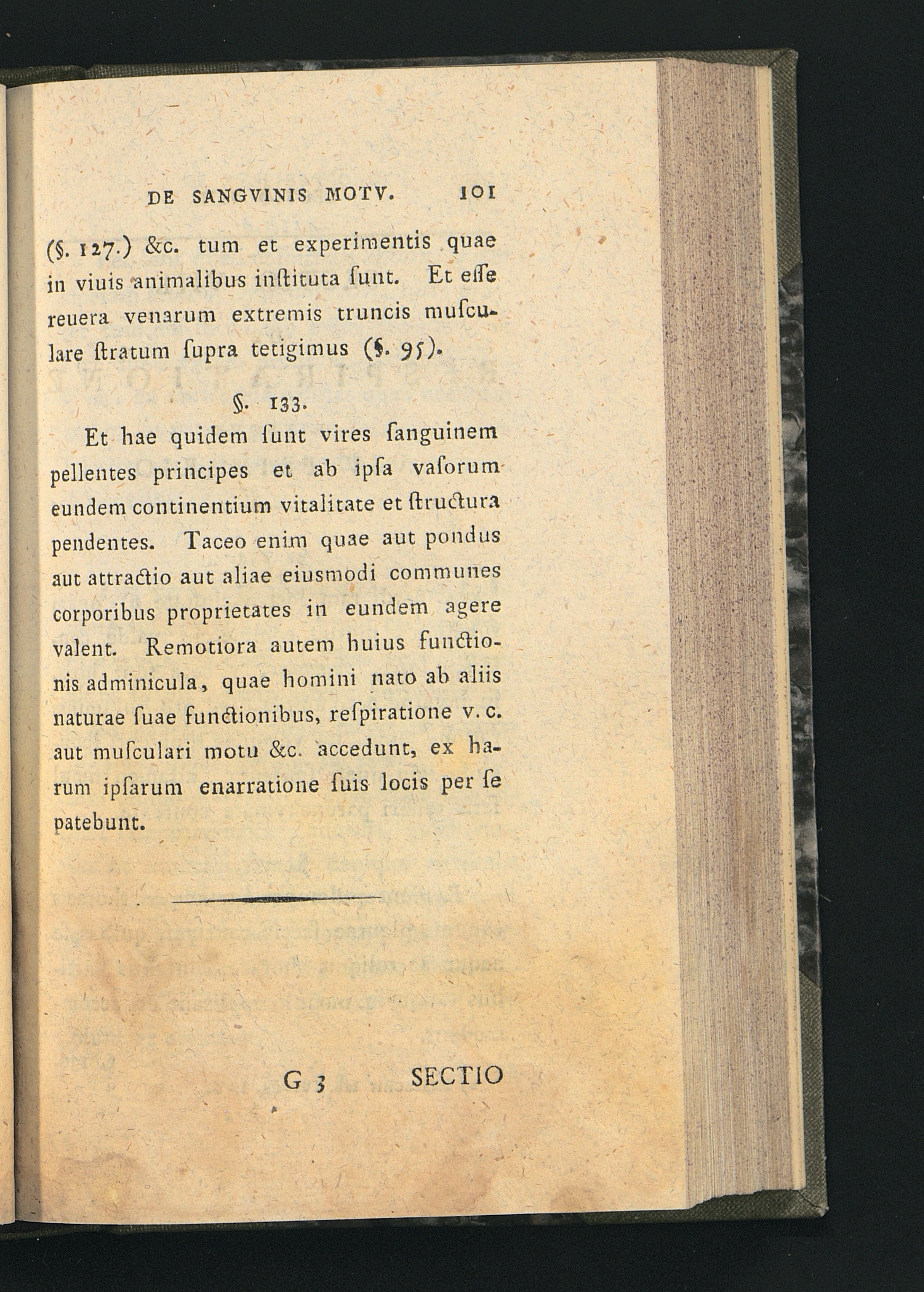 DE SANGVINIS MOTV. 101

(§. 127.) &c. tum et experimentis quae in viuis animalibus inſtituta ſunt. Et eſſe reuera venarum extremis truncis muſculare ſtratum ſupra tetigimus (§. 95).

§. 133.

Et hae quidem ſunt vires ſanguinem pellentes principes et ab ipſa vaſorum eundem continentium vitalitate et ſtructura pendentes. Taceo enim quae aut pondus aut attractio aut aliae eiusmodi communes corporibus proprietates in eundem agere valent. Remotiora autem huius functionis adminicula, quae homini nato ab aliis naturae ſuae functionibus, reſpiratione v. c. aut muſculari motu &c. accedunt, ex harum ipſarum enarratione ſuis locis per ſe patebunt.

G 3 SECTIO